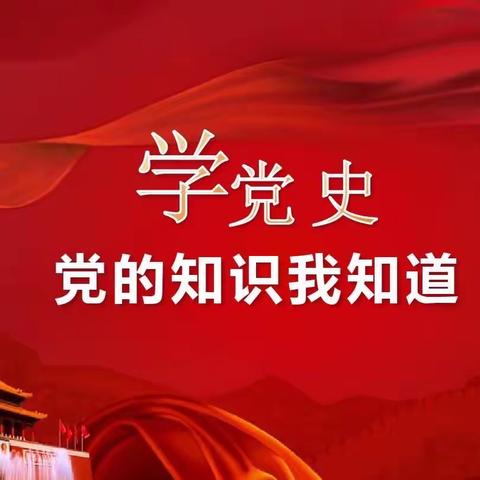 学党史
党的知识我知道